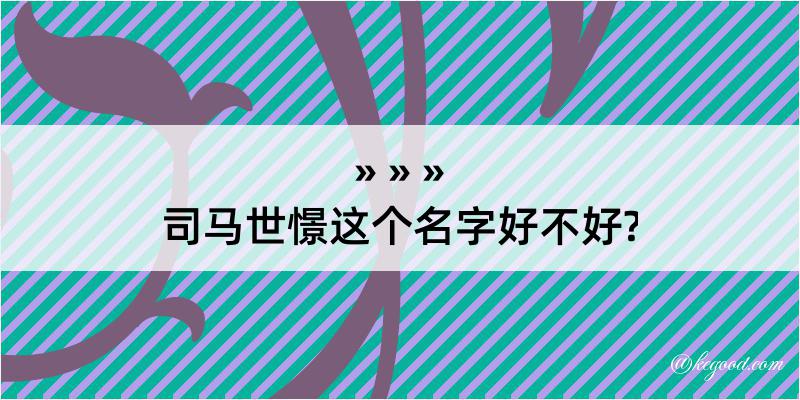 » » »

司马世憬这个名字好不好?

@kegood.com